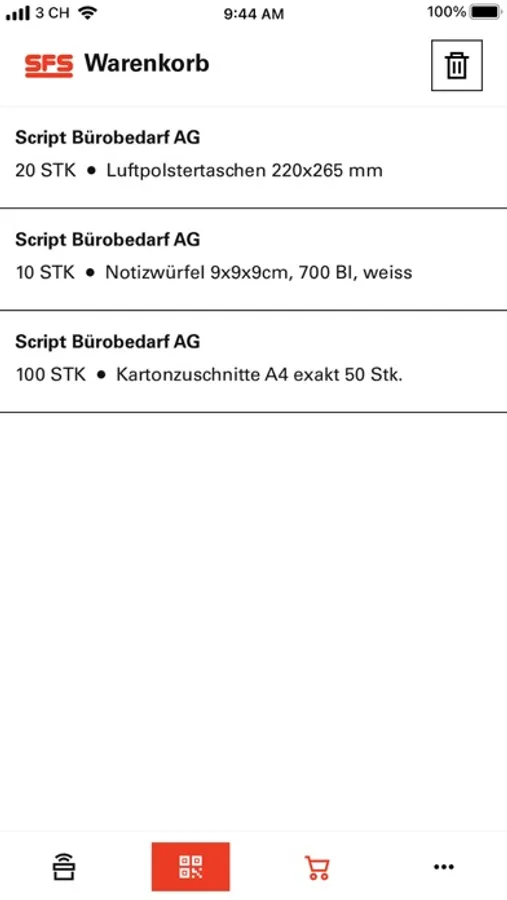 3 CH 9:44 AM 100%

SFS Warenkorb

Script Bürobedarf AG
20 STK • Luftpolstertaschen 220x265 mm

Script Bürobedarf AG
10 STK • Notizwürfel 9x9x9cm, 700 Bl, weiss

Script Bürobedarf AG
100 STK • Kartonzuschnitte A4 exakt 50 Stk.

•••